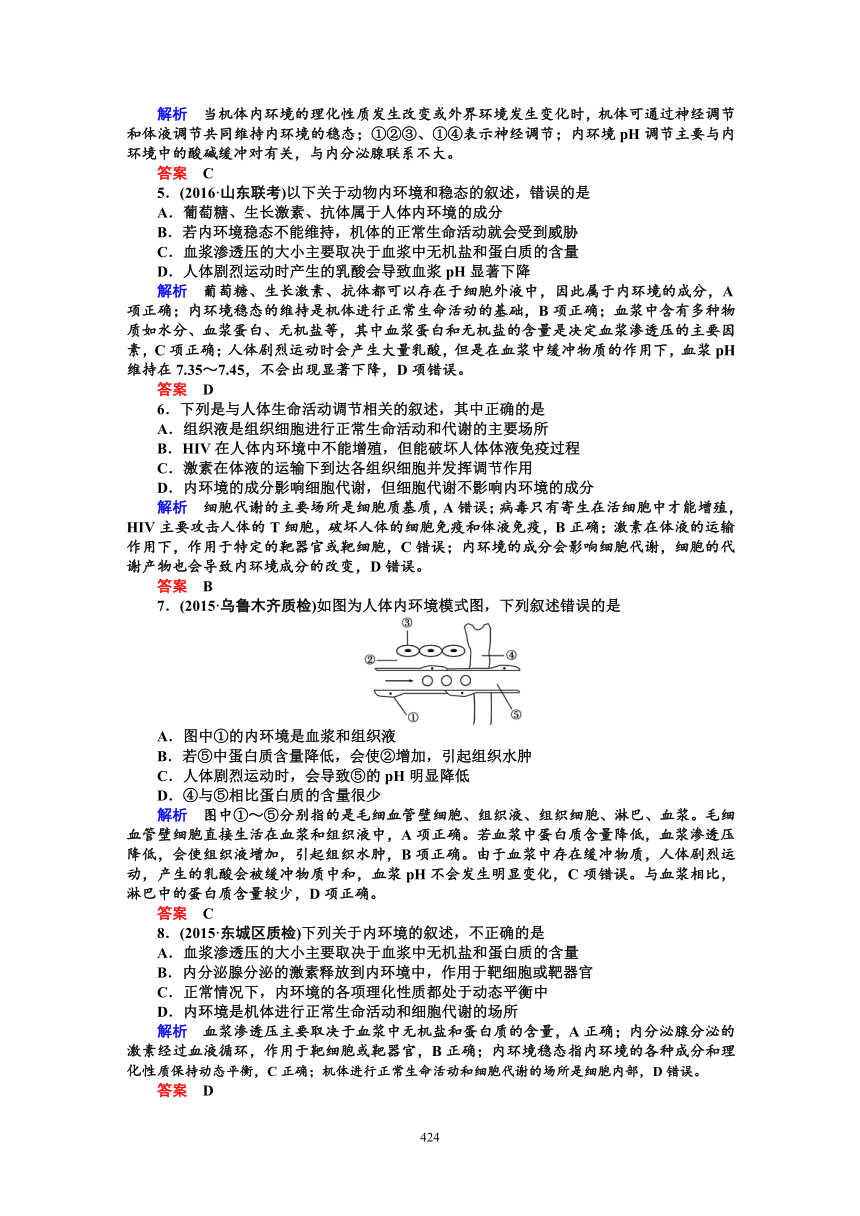 解析　当机体内环境的理化性质发生改变或外界环境发生变化时，机体可通过神经调节和体液调节共同维持内环境的稳态；①②③、①④表示神经调节；内环境 pH 调节主要与内环境中的酸碱缓冲对有关，与内分泌腺联系不大。

答案　C

5．(2016·山东联考)以下关于动物内环境和稳态的叙述，错误的是

A．葡萄糖、生长激素、抗体属于人体内环境的成分

B．若内环境稳态不能维持，机体的正常生命活动就会受到威胁

C．血浆渗透压的大小主要取决于血浆中无机盐和蛋白质的含量

D．人体剧烈运动时产生的乳酸会导致血浆 pH 显著下降

解析　葡萄糖、生长激素、抗体都可以存在于细胞外液中，因此属于内环境的成分，A 项正确；内环境稳态的维持是机体进行正常生命活动的基础，B 项正确；血浆中含有多种物质如水分、血浆蛋白、无机盐等，其中血浆蛋白和无机盐的含量是决定血浆渗透压的主要因素，C 项正确；人体剧烈运动时会产生大量乳酸，但是在血浆中缓冲物质的作用下，血浆 pH 维持在 7.35～7.45，不会出现显著下降，D 项错误。

答案　D

6．下列是与人体生命活动调节相关的叙述，其中正确的是

A．组织液是组织细胞进行正常生命活动和代谢的主要场所

B．HIV 在人体内环境中不能增殖，但能破坏人体体液免疫过程

C．激素在体液的运输下到达各组织细胞并发挥调节作用

D．内环境的成分影响细胞代谢，但细胞代谢不影响内环境的成分

解析　细胞代谢的主要场所是细胞质基质，A 错误；病毒只有寄生在活细胞中才能增殖，HIV 主要攻击人体的 T 细胞，破坏人体的细胞免疫和体液免疫，B 正确；激素在体液的运输作用下，作用于特定的靶器官或靶细胞，C 错误；内环境的成分会影响细胞代谢，细胞的代谢产物也会导致内环境成分的改变，D 错误。

答案　B

7．(2015·乌鲁木齐质检)如图为人体内环境模式图，下列叙述错误的是

③ ② ④ ① ⑤

A．图中①的内环境是血浆和组织液

B．若⑤中蛋白质含量降低，会使②增加，引起组织水肿

C．人体剧烈运动时，会导致⑤的 pH 明显降低

D．④与⑤相比蛋白质的含量很少

解析　图中①～⑤分别指的是毛细血管壁细胞、组织液、组织细胞、淋巴、血浆。毛细血管壁细胞直接生活在血浆和组织液中，A 项正确。若血浆中蛋白质含量降低，血浆渗透压降低，会使组织液增加，引起组织水肿，B 项正确。由于血浆中存在缓冲物质，人体剧烈运动，产生的乳酸会被缓冲物质中和，血浆 pH 不会发生明显变化，C 项错误。与血浆相比，淋巴中的蛋白质含量较少，D 项正确。

答案　C

8．(2015·东城区质检)下列关于内环境的叙述，不正确的是

A．血浆渗透压的大小主要取决于血浆中无机盐和蛋白质的含量

B．内分泌腺分泌的激素释放到内环境中，作用于靶细胞或靶器官

C．正常情况下，内环境的各项理化性质都处于动态平衡中

D．内环境是机体进行正常生命活动和细胞代谢的场所

解析　血浆渗透压主要取决于血浆中无机盐和蛋白质的含量，A 正确；内分泌腺分泌的激素经过血液循环，作用于靶细胞或靶器官，B 正确；内环境稳态指内环境的各种成分和理化性质保持动态平衡，C 正确；机体进行正常生命活动和细胞代谢的场所是细胞内部，D 错误。

答案　D

424